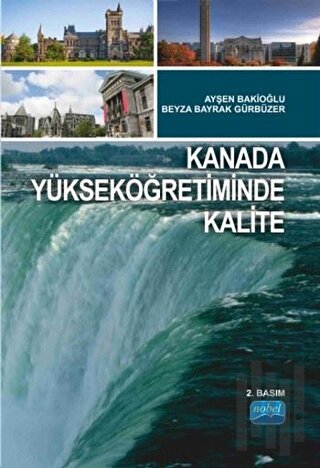 AYŞEN BAKİOĞLU
BEYZA BAYRAK GÜRBÜZER

KANADA
YÜKSEKÖĞRETİMİNDE
KALİTE

2. BASIM

nobel